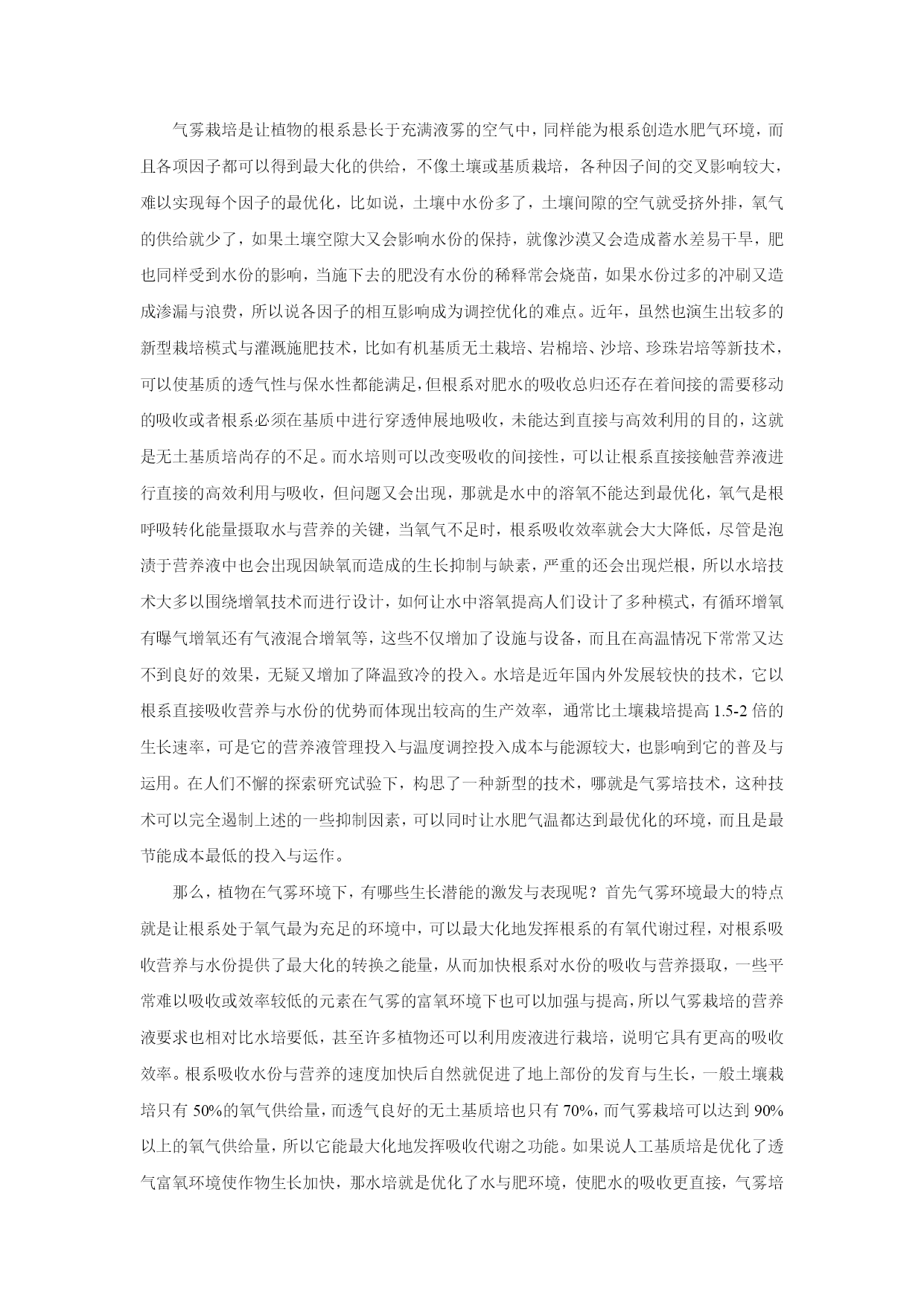 气雾栽培是让植物的根系悬长于充满液雾的空气中，同样能为根系创造水肥气环境，而且各项因子都可以得到最大化的供给，不像土壤或基质栽培，各种因子间的交叉影响较大，难以实现每个因子的最优化，比如说，土壤中水份多了，土壤间隙的空气就受挤外排，氧气的供给就少了，如果土壤空隙大又会影响水份的保持，就像沙漠又会造成蓄水差易干旱，肥也同样受到水份的影响，当施下去的肥没有水份的稀释常会烧苗，如果水份过多的冲刷又造成渗漏与浪费，所以说各因子的相互影响成为调控优化的难点。近年，虽然也演生出较多的新型栽培模式与灌溉施肥技术，比如有机基质无土栽培、岩棉培、沙培、珍珠岩培等新技术，可以使基质的透气性与保水性都能满足，但根系对肥水的吸收总归还存在着间接的需要移动的吸收或者根系必须在基质中进行穿透伸展地吸收，未能达到直接与高效利用的目的，这就是无土基质培尚存的不足。而水培则可以改变吸收的间接性，可以让根系直接接触营养液进行直接的高效利用与吸收，但问题又会出现，那就是水中的溶氧不能达到最优化，氧气是根呼吸转化能量摄取水与营养的关键，当氧气不足时，根系吸收效率就会大大降低，尽管是泡渍于营养液中也会出现因缺氧而造成的生长抑制与缺素，严重的还会出现烂根，所以水培技术大多以围绕增氧技术而进行设计，如何让水中溶氧提高人们设计了多种模式，有循环增氧有曝气增氧还有气液混合增氧等，这些不仅增加了设施与设备，而且在高温情况下常常又达不到良好的效果，无疑又增加了降温致冷的投入。水培是近年国内外发展较快的技术，它以根系直接吸收营养与水份的优势而体现出较高的生产效率，通常比土壤栽培提高 1.5-2 倍的生长速率，可是它的营养液管理投入与温度调控投入成本与能源较大，也影响到它的普及与运用。在人们不懈的探索研究试验下，构思了一种新型的技术，哪就是气雾培技术，这种技术可以完全遏制上述的一些抑制因素，可以同时让水肥气温都达到最优化的环境，而且是最节能成本最低的投入与运作。

那么，植物在气雾环境下，有哪些生长潜能的激发与表现呢？首先气雾环境最大的特点就是让根系处于氧气最为充足的环境中，可以最大化地发挥根系的有氧代谢过程，对根系吸收营养与水份提供了最大化的转换之能量，从而加快根系对水份的吸收与营养摄取，一些平常难以吸收或效率较低的元素在气雾的富氧环境下也可以加强与提高，所以气雾栽培的营养液要求也相对比水培要低，甚至许多植物还可以利用废液进行栽培，说明它具有更高的吸收效率。根系吸收水份与营养的速度加快后自然就促进了地上部份的发育与生长，一般土壤栽培只有 50%的氧气供给量，而透气良好的无土基质培也只有 70%，而气雾栽培可以达到 90%以上的氧气供给量，所以它能最大化地发挥吸收代谢之功能。如果说人工基质培是优化了透气富氧环境使作物生长加快，那水培就是优化了水与肥环境，使肥水的吸收更直接，气雾培